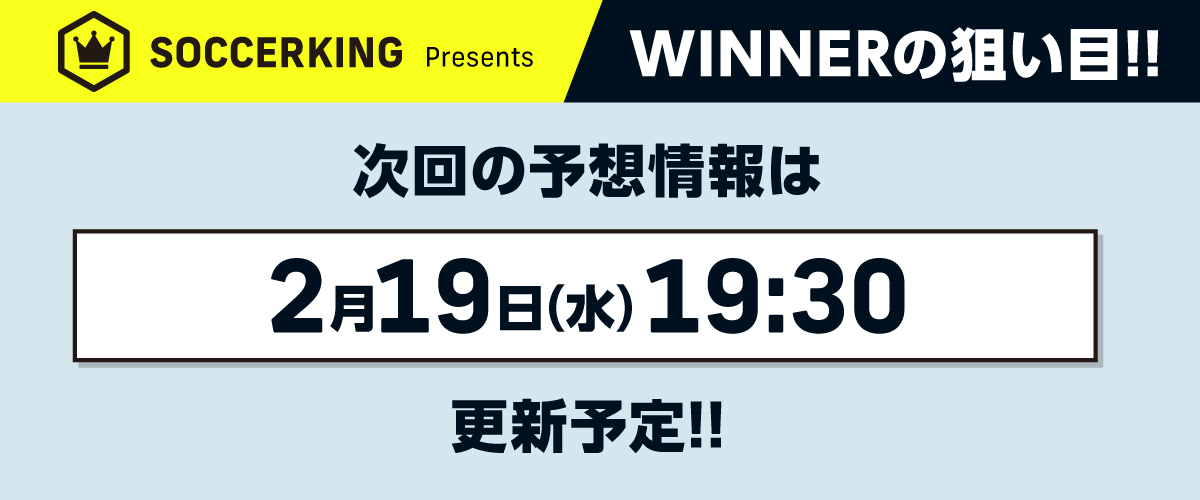 SOCCERKING Presents

WINNERの狙い目!!

次回の予想情報は

2月19日(水) 19:30

更新予定!!